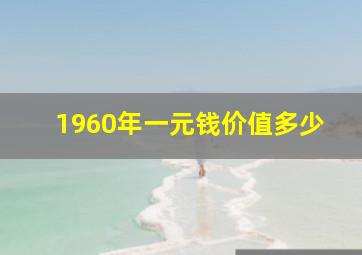 1960年一元钱价值多少